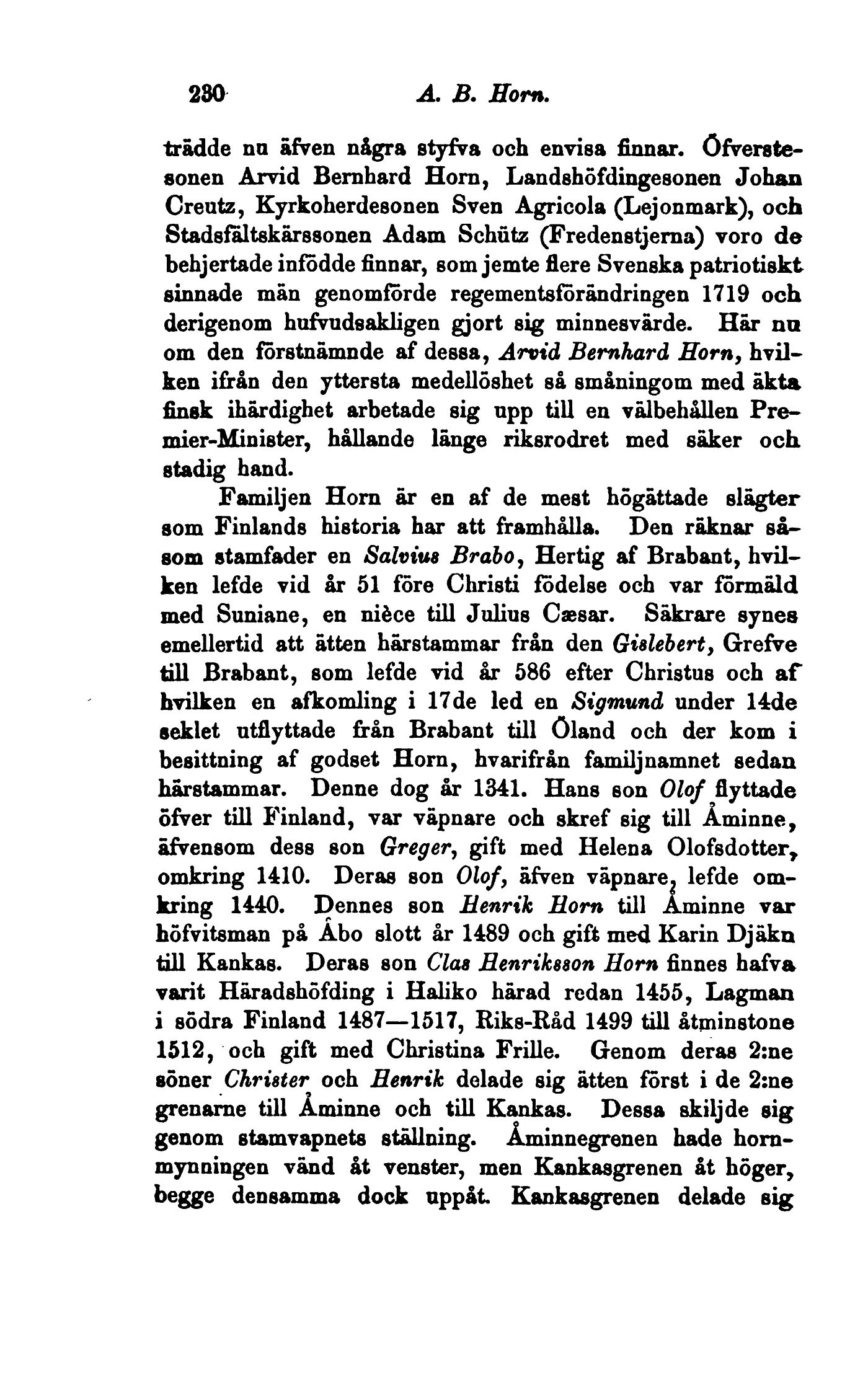 230 A. B. Horn.

trädde nu äfven några styfva och envisa finnar. Öfverstesonen Arvid Bernhard Horn, Landshöfdingesonen Johan Creutz, Kyrkoherdesonen Sven Agricola (Lejonmark), och Stadsfältskärssonen Adam Schütz (Fredenstjerna) voro de behjertade infödde finnar, som jemte flere Svenska patriotiskt sinnade män genomförde regementsförändringen 1719 och derigenom hufvudsakligen gjort sig minnesvärde. Här nu om den förstnämnde af dessa, Arvid Bernhard Horn, hvilken ifrån den yttersta medellöshet så småningom med äkta finsk ihärdighet arbetade sig upp till en välbehållen Premier-Minister, hållande länge riksrodret med säker och stadig hand.

Familjen Horn är en af de mest högättade slägter som Finlands historia har att framhålla. Den räknar såsom stamfader en Salvius Brabo, Hertig af Brabant, hvilken lefde vid år 51 före Christi födelse och var förmäld med Suniane, en nièce till Julius Cæsar. Säkrare synes emellertid att ätten härstammar från den Gislebert, Grefve till Brabant, som lefde vid år 586 efter Christus och af hvilken en afkomling i 17de led en Sigmund under 14de seklet utflyttade från Brabant till Öland och der kom i besittning af godset Horn, hvarifrån familjnamnet sedan härstammar. Denne dog år 1341. Hans son Olof flyttade öfver till Finland, var väpnare och skref sig till Åminne, äfvensom dess son Greger, gift med Helena Olofsdotter, omkring 1410. Deras son Olof, äfven väpnare, lefde omkring 1440. Dennes son Henrik Horn till Åminne var höfvitsman på Åbo slott år 1489 och gift med Karin Djäkn till Kankas. Deras son Clas Henriksson Horn finnes hafva varit Häradshöfding i Haliko härad redan 1455, Lagman i södra Finland 1487—1517, Riks-Råd 1499 till åtminstone 1512, och gift med Christina Frille. Genom deras 2:ne söner Christer och Henrik delade sig ätten först i de 2:ne grenarne till Åminne och till Kankas. Dessa skiljde sig genom stamvapnets ställning. Åminnegrenen hade hornmynningen vänd åt venster, men Kankasgrenen åt höger, begge densamma dock uppåt. Kankasgrenen delade sig